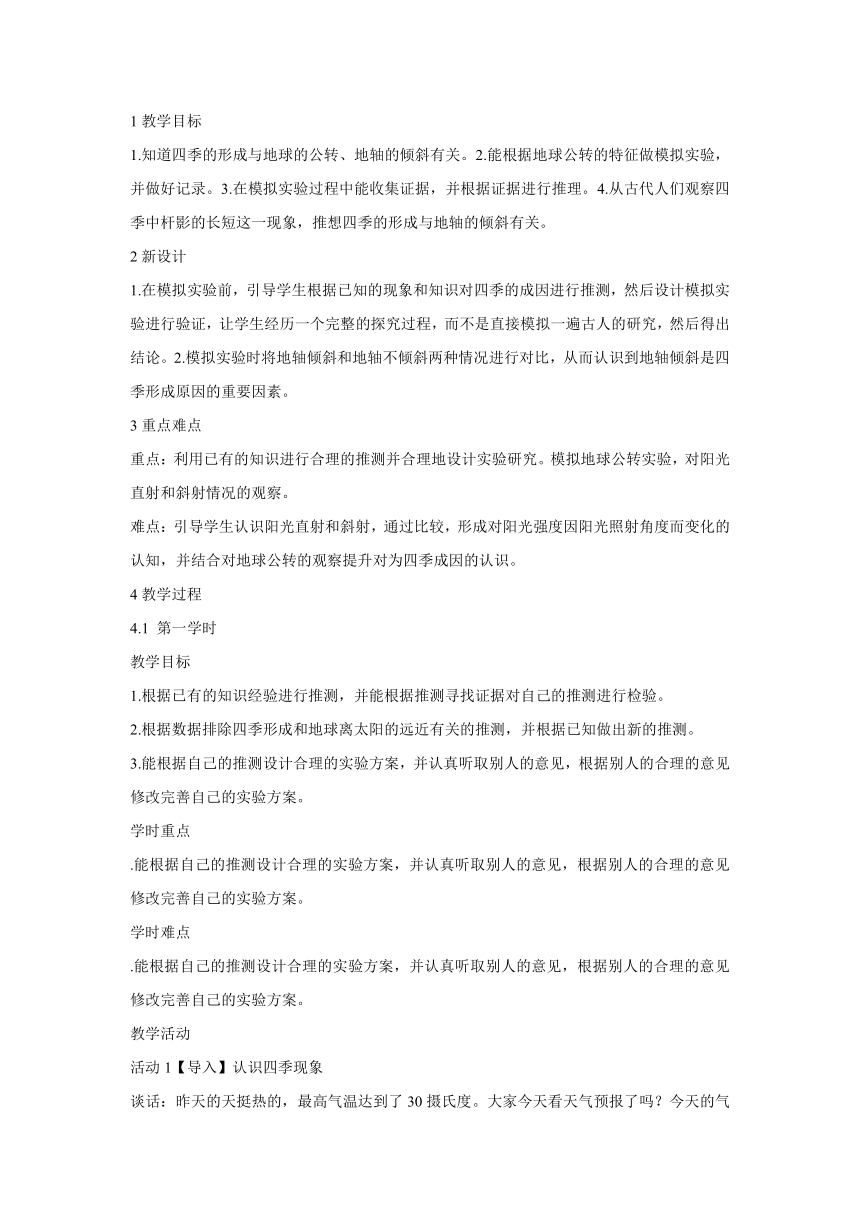 1 教学目标

1.知道四季的形成与地球的公转、地轴的倾斜有关。2.能根据地球公转的特征做模拟实验，并做好记录。3.在模拟实验过程中能收集证据，并根据证据进行推理。4.从古代人们观察四季中杆影的长短这一现象，推想四季的形成与地轴的倾斜有关。

2 新设计

1.在模拟实验前，引导学生根据已知的现象和知识对四季的成因进行推测，然后设计模拟实验进行验证，让学生经历一个完整的探究过程，而不是直接模拟一遍古人的研究，然后得出结论。2.模拟实验时将地轴倾斜和地轴不倾斜两种情况进行对比，从而认识到地轴倾斜是四季形成原因的重要因素。

3 重点难点

重点：利用已有的知识进行合理的推测并合理地设计实验研究。模拟地球公转实验，对阳光直射和斜射情况的观察。

难点：引导学生认识阳光直射和斜射，通过比较，形成对阳光强度因阳光照射角度而变化的认知，并结合对地球公转的观察提升对为四季成因的认识。

4 教学过程

4.1 第一学时

教学目标

1.根据已有的知识经验进行推测，并能根据推测寻找证据对自己的推测进行检验。

2.根据数据排除四季形成和地球离太阳的远近有关的推测，并根据已知做出新的推测。

3.能根据自己的推测设计合理的实验方案，并认真听取别人的意见，根据别人的合理的意见修改完善自己的实验方案。

学时重点

.能根据自己的推测设计合理的实验方案，并认真听取别人的意见，根据别人的合理的意见修改完善自己的实验方案。

学时难点

.能根据自己的推测设计合理的实验方案，并认真听取别人的意见，根据别人的合理的意见修改完善自己的实验方案。

教学活动

活动 1【导入】认识四季现象

谈话：昨天的天挺热的，最高气温达到了 30 摄氏度。大家今天看天气预报了吗？今天的气